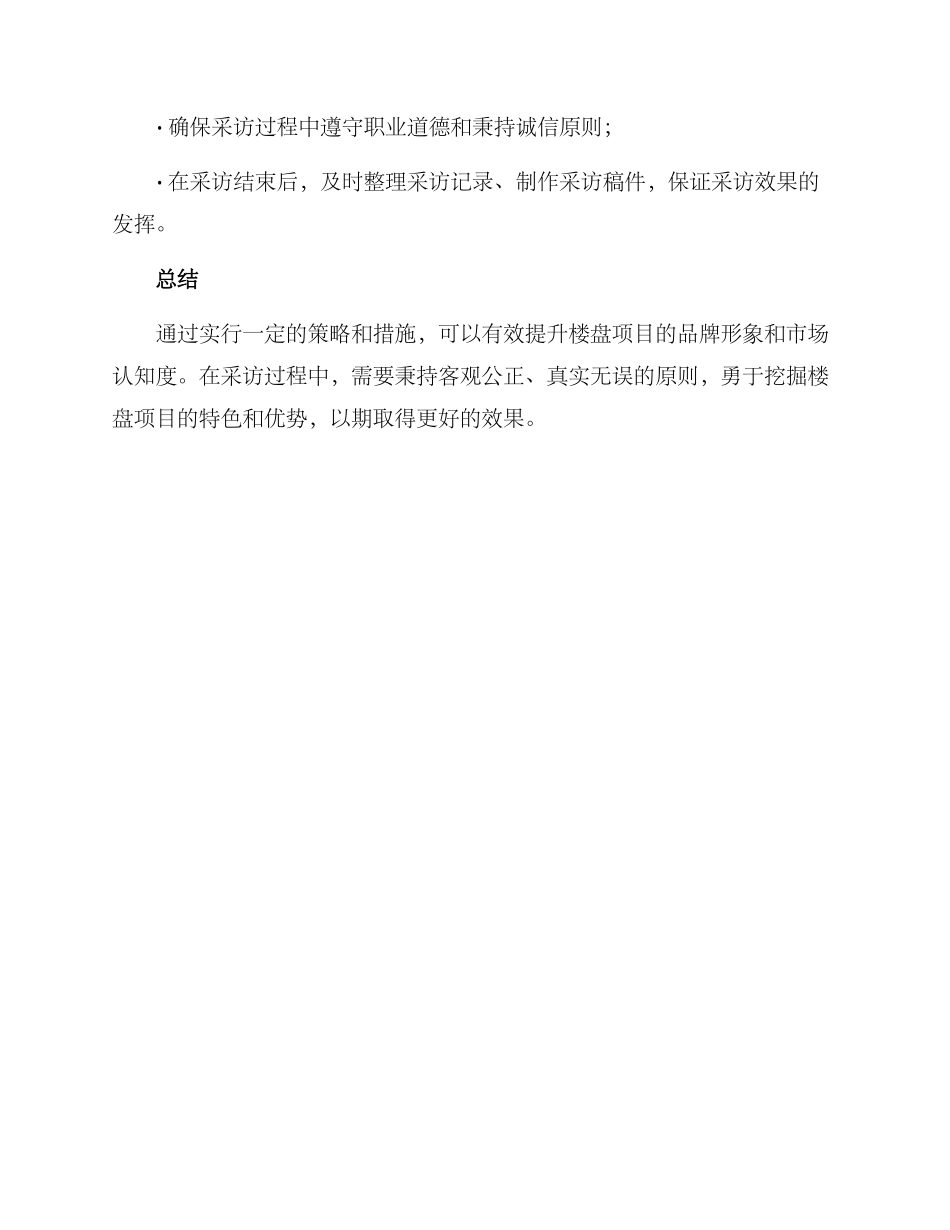 · 确保采访过程中遵守职业道德和秉持诚信原则；

· 在采访结束后，及时整理采访记录、制作采访稿件，保证采访效果的发挥。

总结

通过实行一定的策略和措施，可以有效提升楼盘项目的品牌形象和市场认知度。在采访过程中，需要秉持客观公正、真实无误的原则，勇于挖掘楼盘项目的特色和优势，以期取得更好的效果。